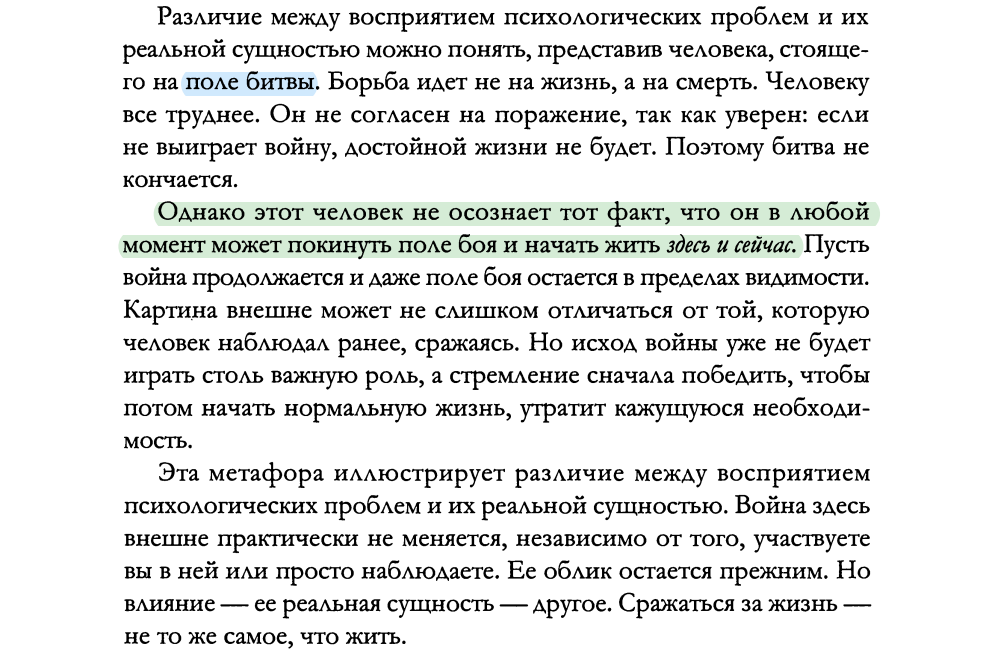 Различие между восприятием психологических проблем и их реальной сущностью можно понять, представив человека, стоящего на поле битвы. Борьба идет не на жизнь, а на смерть. Человеку все труднее. Он не согласен на поражение, так как уверен: если не выиграет войну, достойной жизни не будет. Поэтому битва не кончается.

Однако этот человек не осознает тот факт, что он в любой момент может покинуть поле боя и начать жить здесь и сейчас. Пусть война продолжается и даже поле боя остается в пределах видимости. Картина внешне может не слишком отличаться от той, которую человек наблюдал ранее, сражаясь. Но исход войны уже не будет играть столь важную роль, а стремление сначала победить, чтобы потом начать нормальную жизнь, утратит кажущуюся необходимость.

Эта метафора иллюстрирует различие между восприятием психологических проблем и их реальной сущностью. Война здесь внешне практически не меняется, независимо от того, участвуете вы в ней или просто наблюдаете. Ее облик остается прежним. Но влияние — ее реальная сущность — другое. Сражаться за жизнь — не то же самое, что жить.